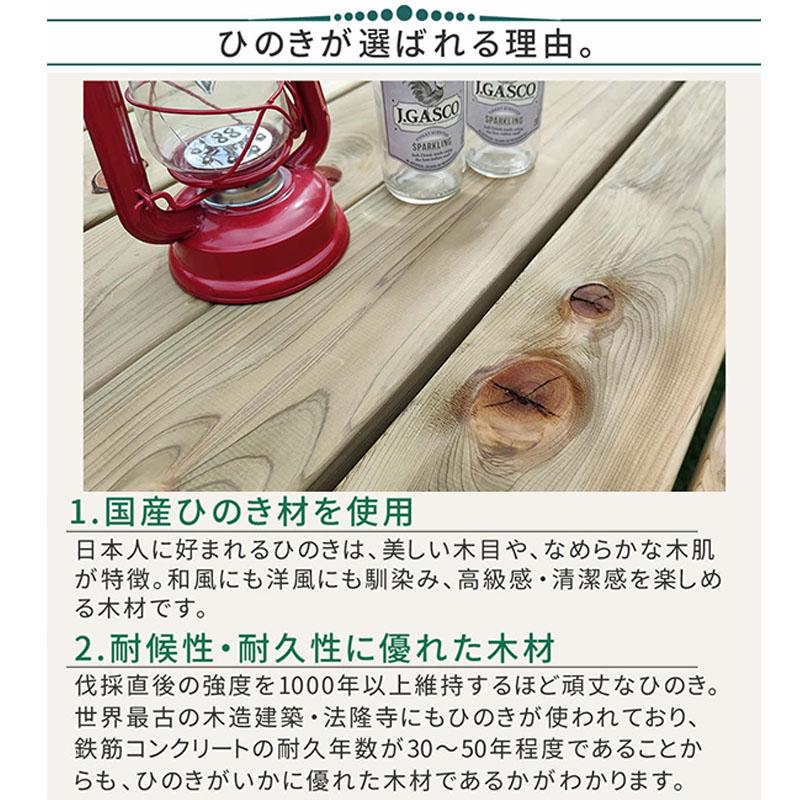 ひのきが選ばれる理由。

J.GASCO
SPARKLING

J.GASCO
SPARKLING

1.国産ひのき材を使用

日本人に好まれるひのきは、美しい木目や、なめらかな木肌が特徴。和風にも洋風にも馴染み、高級感・清潔感を楽しめる木材です。

2.耐候性・耐久性に優れた木材

伐採直後の強度を1000年以上維持するほど頑丈なひのき。世界最古の木造建築・法隆寺にもひのきが使われており、鉄筋コンクリートの耐久年数が30～50年程度であることからも、ひのきがいかに優れた木材であるかがわかります。